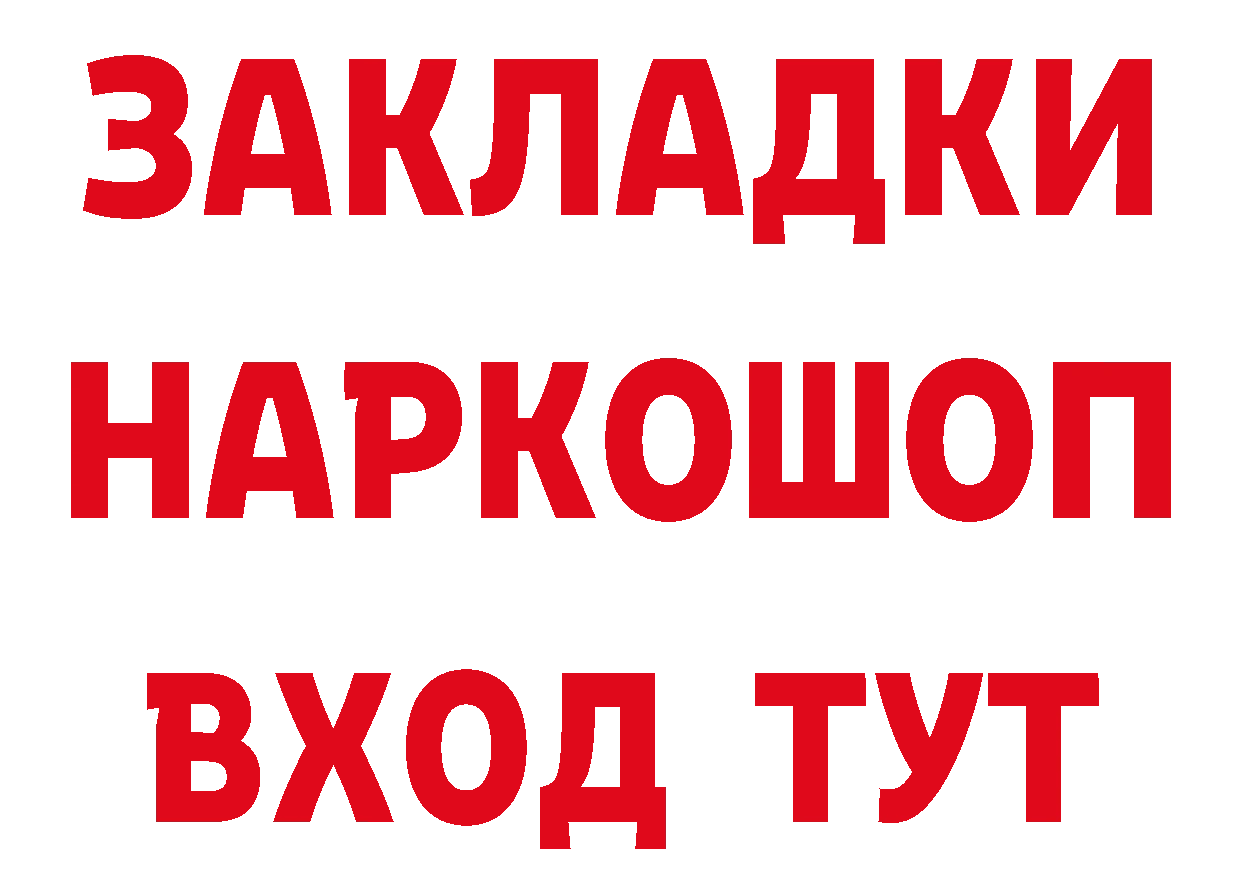 ЗАКЛАДКИ НАРКОШОП ВХОД ТУТ